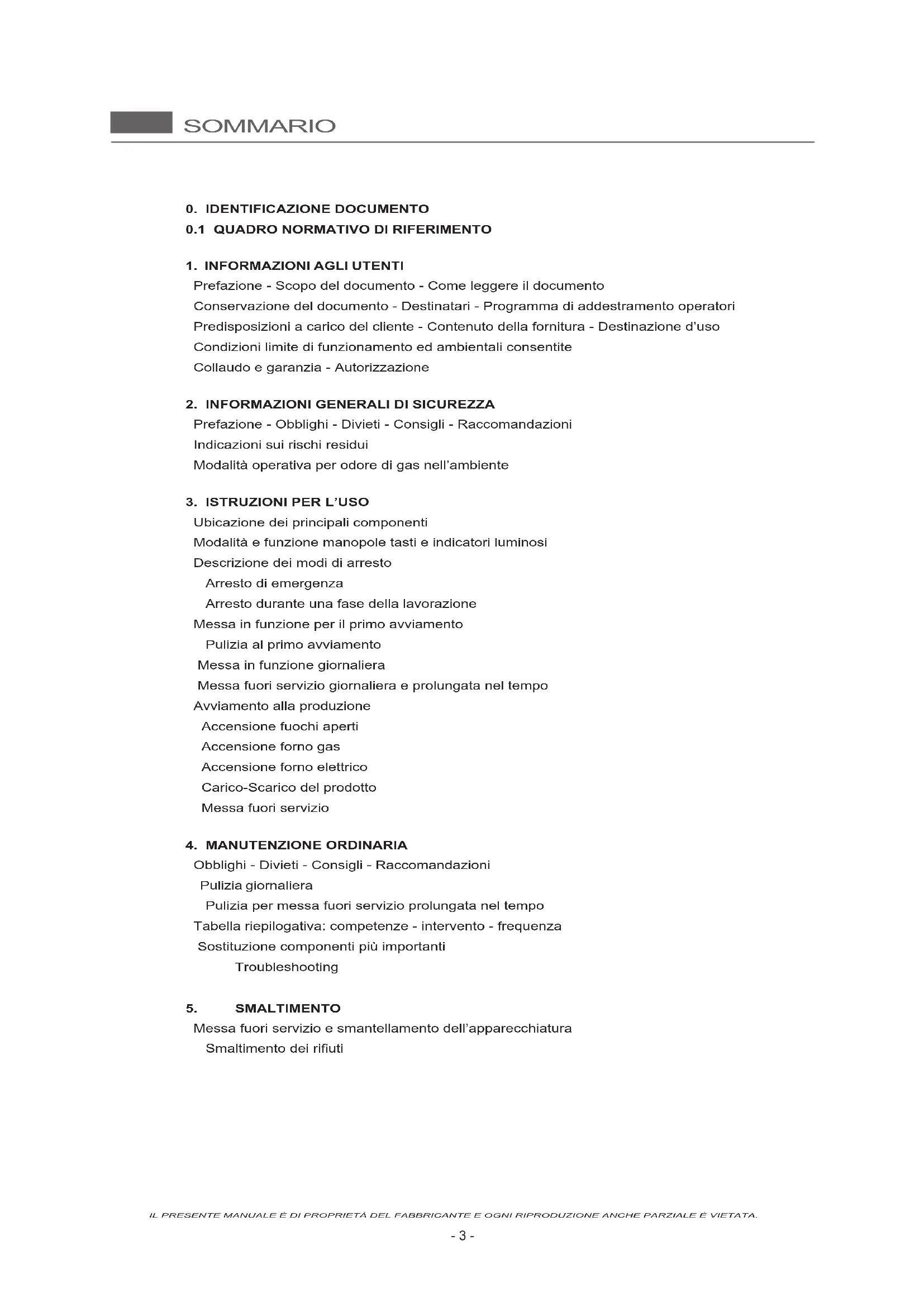 SOMMARIO

0. IDENTIFICAZIONE DOCUMENTO
0.1 QUADRO NORMATIVO DI RIFERIMENTO

1. INFORMAZIONI AGLI UTENTI
Prefazione - Scopo del documento - Come leggere il documento
Conservazione del documento - Destinatari - Programma di addestramento operatori
Predisposizioni a carico del cliente - Contenuto della fornitura - Destinazione d'uso
Condizioni limite di funzionamento ed ambientali consentite
Collaudo e garanzia - Autorizzazione

2. INFORMAZIONI GENERALI DI SICUREZZA
Prefazione - Obblighi - Divieti - Consigli - Raccomandazioni
Indicazioni sui rischi residui
Modalità operativa per odore di gas nell'ambiente

3. ISTRUZIONI PER L'USO
Ubicazione dei principali componenti
Modalità e funzione manopole tasti e indicatori luminosi
Descrizione dei modi di arresto
Arresto di emergenza
Arresto durante una fase della lavorazione
Messa in funzione per il primo avviamento
Pulizia al primo avviamento
Messa in funzione giornaliera
Messa fuori servizio giornaliera e prolungata nel tempo
Avviamento alla produzione
Accensione fuochi aperti
Accensione forno gas
Accensione forno elettrico
Carico-Scarico del prodotto
Messa fuori servizio

4. MANUTENZIONE ORDINARIA
Obblighi - Divieti - Consigli - Raccomandazioni
Pulizia giornaliera
Pulizia per messa fuori servizio prolungata nel tempo
Tabella riepilogativa: competenze - intervento - frequenza
Sostituzione componenti più importanti
Troubleshooting

5. SMALTIMENTO
Messa fuori servizio e smantellamento dell'apparecchiatura
Smaltimento dei rifiuti

IL PRESENTE MANUALE È DI PROPRIETÀ DEL FABBRICANTE E OGNI RIPRODUZIONE ANCHE PARZIALE È VIETATA.

- 3 -